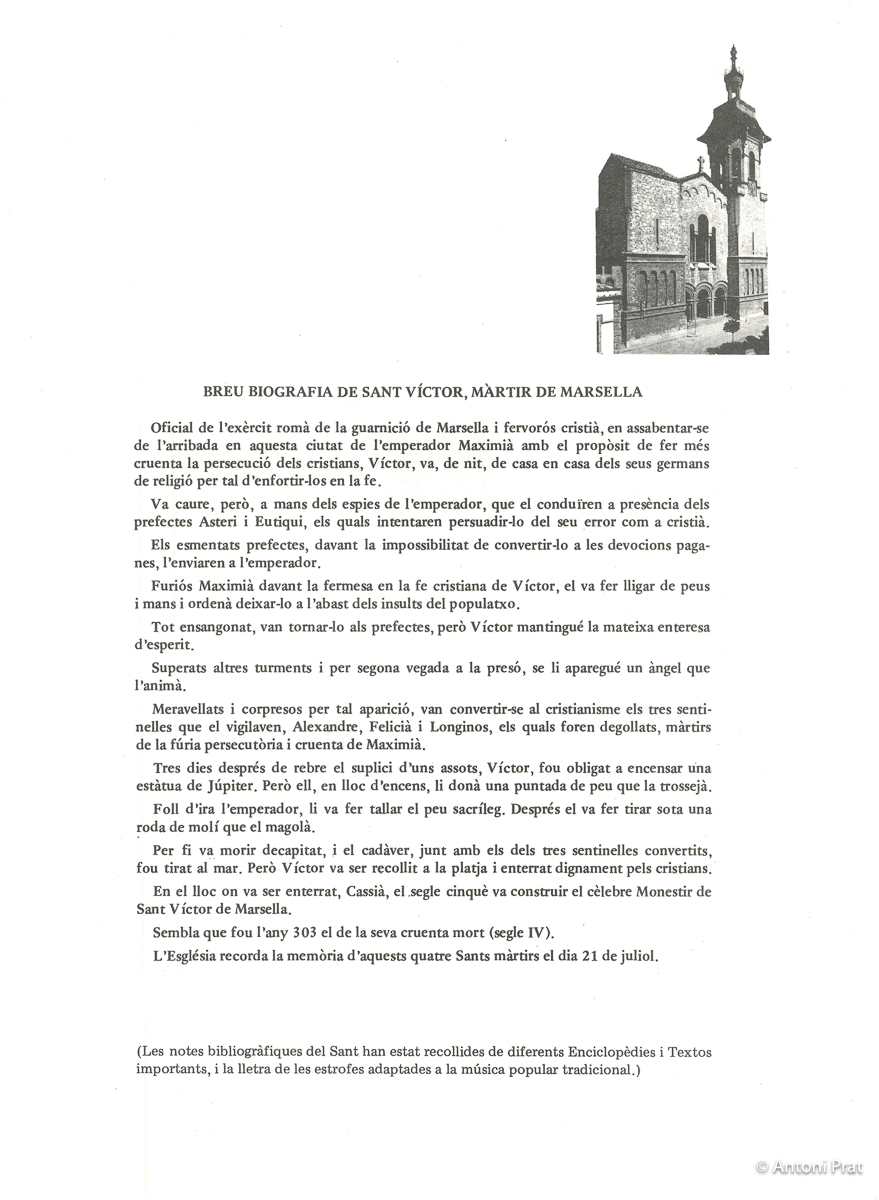 BREU BIOGRAFIA DE SANT VÍCTOR, MÀRTIR DE MARSELLA

Oficial de l'exèrcit romà de la guarnició de Marsella i fervorós cristià, en assabentar-se de l'arribada en aquesta ciutat de l'emperador Maximià amb el propòsit de fer més cruenta la persecució dels cristians, Víctor, va, de nit, de casa en casa dels seus germans de religió per tal d'enfortir-los en la fe.

Va caure, però, a mans dels espies de l'emperador, que el conduïren a presència dels prefectes Asteri i Eutiqui, els quals intentaren persuadir-lo del seu error com a cristià.

Els esmentats prefectes, davant la impossibilitat de convertir-lo a les devocions paganes, l'enviaren a l'emperador.

Furiós Maximià davant la fermesa en la fe cristiana de Víctor, el va fer lligar de peus i mans i ordenà deixar-lo a l'abast dels insults del populatxo.

Tot ensangonat, van tornar-lo als prefectes, però Víctor mantingué la mateixa enteresa d'esperit.

Superats altres turments i per segona vegada a la presó, se li aparegué un àngel que l'animà.

Meravellats i corpresos per tal aparició, van convertir-se al cristianisme els tres sentinelles que el vigilaven, Alexandre, Felicià i Longinos, els quals foren degollats, màrtirs de la fúria persecutòria i cruenta de Maximià.

Tres dies després de rebre el suplici d'uns assots, Víctor, fou obligat a encensar una estàtua de Júpiter. Però ell, en lloc d'encens, li donà una puntada de peu que la trossejà.

Foll d'ira l'emperador, li va fer tallar el peu sacríleg. Després el va fer tirar sota una roda de molí que el magolà.

Per fi va morir decapitat, i el cadàver, junt amb els dels tres sentinelles convertits, fou tirat al mar. Però Víctor va ser recollit a la platja i enterrat dignament pels cristians.

En el lloc on va ser enterrat, Cassià, el segle cinquè va construir el cèlebre Monestir de Sant Víctor de Marsella.

Sembla que fou l'any 303 el de la seva cruenta mort (segle IV).

L'Església recorda la memòria d'aquests quatre Sants màrtirs el dia 21 de juliol.

(Les notes bibliogràfiques del Sant han estat recollides de diferents Enciclopèdies i Textos importants, i la lletra de les estrofes adaptades a la música popular tradicional.)

© Antoni Prat